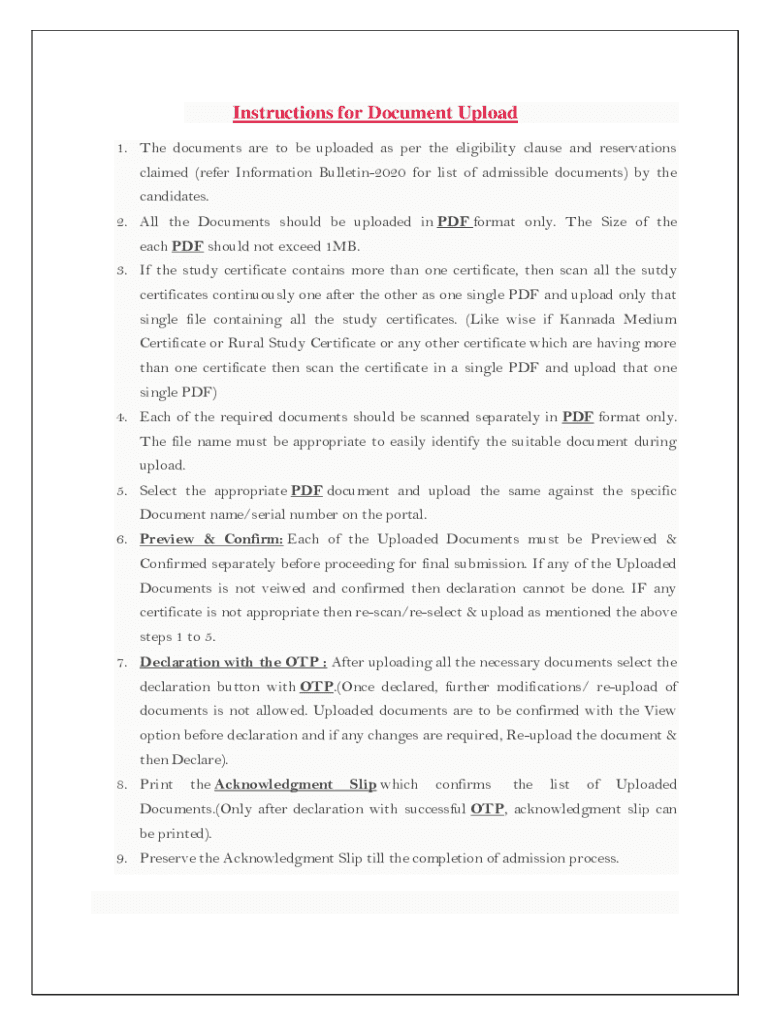 Instructions for Document Upload

1. The documents are to be uploaded as per the eligibility clause and reservations claimed (refer Information Bulletin-2020 for list of admissible documents) by the candidates.

2. All the Documents should be uploaded in PDF format only. The Size of the each PDF should not exceed 1MB.

3. If the study certificate contains more than one certificate, then scan all the sutdy certificates continuously one after the other as one single PDF and upload only that single file containing all the study certificates. (Like wise if Kannada Medium Certificate or Rural Study Certificate or any other certificate which are having more than one certificate then scan the certificate in a single PDF and upload that one single PDF)

4. Each of the required documents should be scanned separately in PDF format only. The file name must be appropriate to easily identify the suitable document during upload.

5. Select the appropriate PDF document and upload the same against the specific Document name/serial number on the portal.

6. Preview & Confirm: Each of the Uploaded Documents must be Previewed & Confirmed separately before proceeding for final submission. If any of the Uploaded Documents is not veiwed and confirmed then declaration cannot be done. IF any certificate is not appropriate then re-scan/re-select & upload as mentioned the above steps 1 to 5.

7. Declaration with the OTP : After uploading all the necessary documents select the declaration button with OTP.(Once declared, further modifications/ re-upload of documents is not allowed. Uploaded documents are to be confirmed with the View option before declaration and if any changes are required, Re-upload the document & then Declare).

8. Print the Acknowledgment Slip which confirms the list of Uploaded Documents.(Only after declaration with successful OTP, acknowledgment slip can be printed).

9. Preserve the Acknowledgment Slip till the completion of admission process.